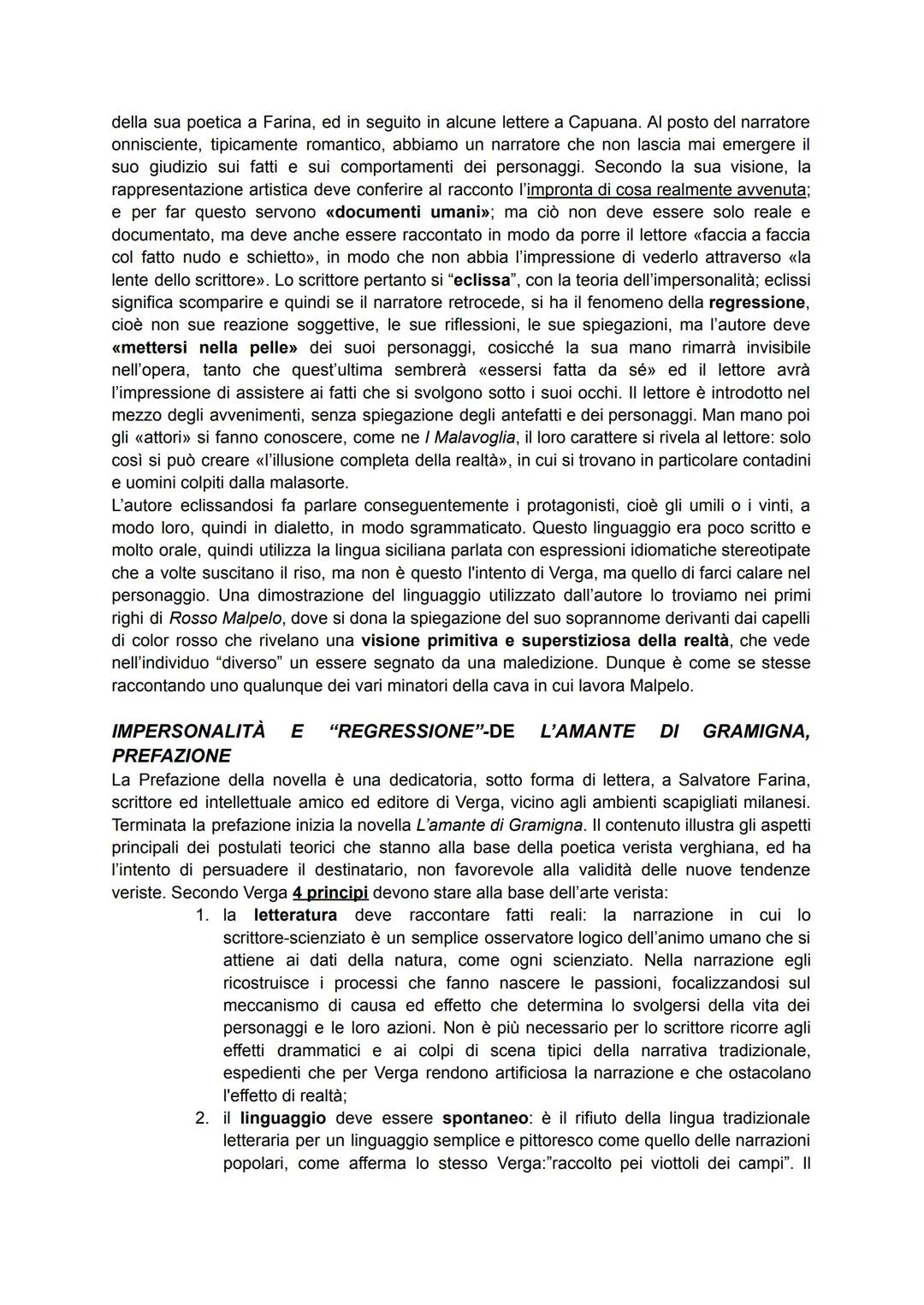 della sua poetica a Farina, ed in seguito in alcune lettere a Capuana. Al posto del narratore onnisciente, tipicamente romantico, abbiamo un narratore che non lascia mai emergere il suo giudizio sui fatti e sui comportamenti dei personaggi. Secondo la sua visione, la rappresentazione artistica deve conferire al racconto l'impronta di cosa realmente avvenuta; e per far questo servono «documenti umani»; ma ciò non deve essere solo reale e documentato, ma deve anche essere raccontato in modo da porre il lettore «faccia a faccia col fatto nudo e schietto», in modo che non abbia l'impressione di vederlo attraverso «la lente dello scrittore». Lo scrittore pertanto si "eclissa", con la teoria dell'impersonalità; eclissi significa scomparire e quindi se il narratore retrocede, si ha il fenomeno della regressione, cioè non sue reazione soggettive, le sue riflessioni, le sue spiegazioni, ma l'autore deve «mettersi nella pelle» dei suoi personaggi, cosicché la sua mano rimarrà invisibile nell'opera, tanto che quest'ultima sembrerà «essersi fatta da sé» ed il lettore avrà l'impressione di assistere ai fatti che si svolgono sotto i suoi occhi. Il lettore è introdotto nel mezzo degli avvenimenti, senza spiegazione degli antefatti e dei personaggi. Man mano poi gli «attori» si fanno conoscere, come ne I Malavoglia, il loro carattere si rivela al lettore: solo così si può creare «l'illusione completa della realtà», in cui si trovano in particolare contadini e uomini colpiti dalla malasorte.
L'autore eclissandosi fa parlare conseguentemente i protagonisti, cioè gli umili o i vinti, a modo loro, quindi in dialetto, in modo sgrammaticato. Questo linguaggio era poco scritto e molto orale, quindi utilizza la lingua siciliana parlata con espressioni idiomatiche stereotipate che a volte suscitano il riso, ma non è questo l'intento di Verga, ma quello di farci calare nel personaggio. Una dimostrazione del linguaggio utilizzato dall'autore lo troviamo nei primi righi di Rosso Malpelo, dove si dona la spiegazione del suo soprannome derivanti dai capelli di color rosso che rivelano una visione primitiva e superstiziosa della realtà, che vede nell'individuo "diverso" un essere segnato da una maledizione. Dunque è come se stesse raccontando uno qualunque dei vari minatori della cava in cui lavora Malpelo.

IMPERSONALITÀ E "REGRESSIONE"-DE L'AMANTE DI GRAMIGNA, PREFAZIONE
La Prefazione della novella è una dedicatoria, sotto forma di lettera, a Salvatore Farina, scrittore ed intellettuale amico ed editore di Verga, vicino agli ambienti scapigliati milanesi. Terminata la prefazione inizia la novella L'amante di Gramigna. Il contenuto illustra gli aspetti principali dei postulati teorici che stanno alla base della poetica verista verghiana, ed ha l'intento di persuadere il destinatario, non favorevole alla validità delle nuove tendenze veriste. Secondo Verga 4 principi devono stare alla base dell'arte verista:
1. la letteratura deve raccontare fatti reali: la narrazione in cui lo scrittore-scienziato è un semplice osservatore logico dell'animo umano che si attiene ai dati della natura, come ogni scienziato. Nella narrazione egli ricostruisce i processi che fanno nascere le passioni, focalizzandosi sul meccanismo di causa ed effetto che determina lo svolgersi della vita dei personaggi e le loro azioni. Non è più necessario per lo scrittore ricorre agli effetti drammatici e ai colpi di scena tipici della narrativa tradizionale, espedienti che per Verga rendono artificiosa la narrazione e che ostacolano l'effetto di realtà;
2. il linguaggio deve essere spontaneo: è il rifiuto della lingua tradizionale letteraria per un linguaggio semplice e pittoresco come quello delle narrazioni popolari, come afferma lo stesso Verga:"raccolto pei viottoli dei campi". Il